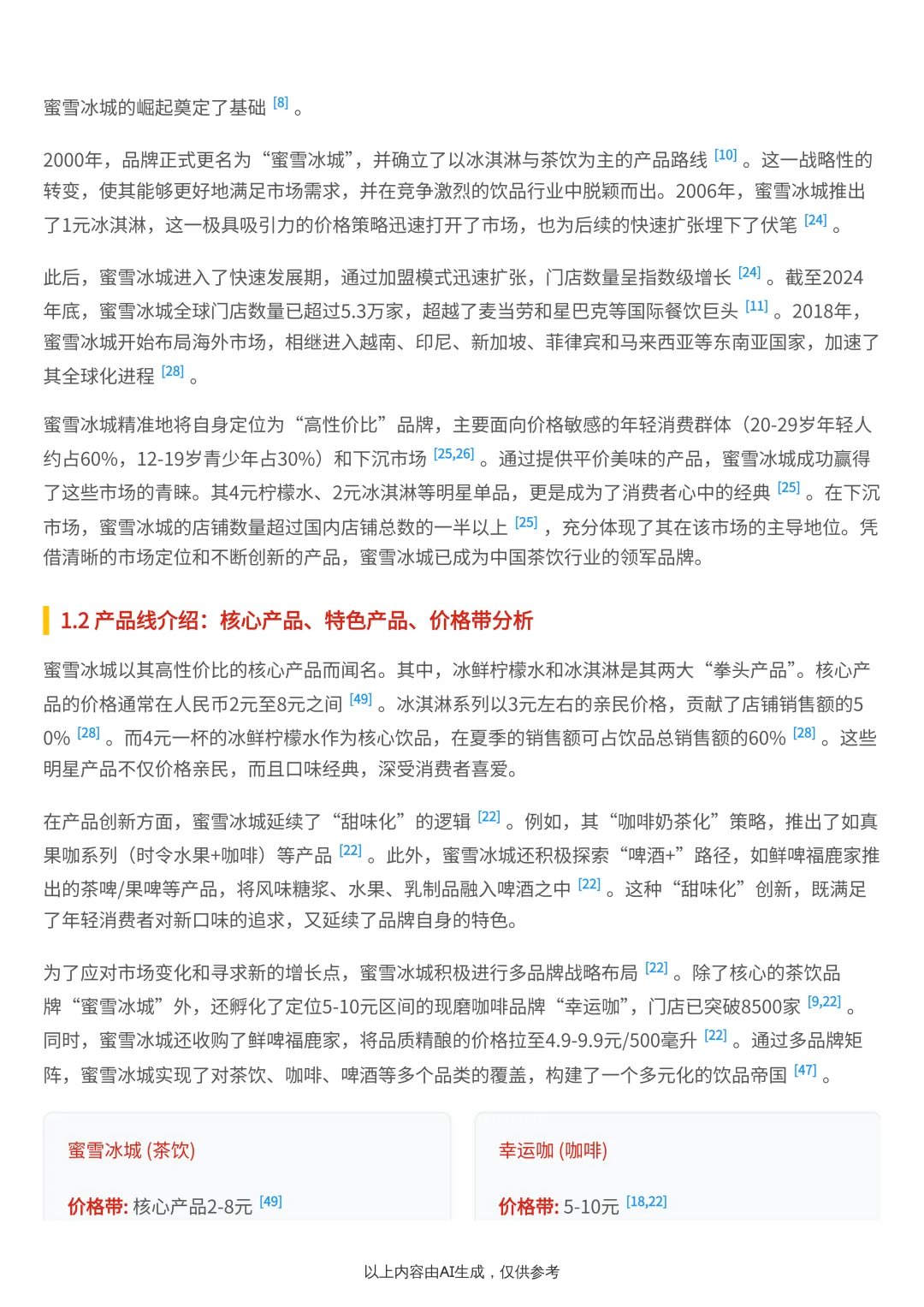 蜜雪冰城的崛起奠定了基础 [8] 。

2000年，品牌正式更名为“蜜雪冰城”，并确立了以冰淇淋与茶饮为主的产品路线 [10] 。这一战略性的转变，使其能够更好地满足市场需求，并在竞争激烈的饮品行业中脱颖而出。2006年，蜜雪冰城推出了1元冰淇淋，这一极具吸引力的价格策略迅速打开了市场，也为后续的快速扩张埋下了伏笔 [24] 。

此后，蜜雪冰城进入了快速发展期，通过加盟模式迅速扩张，门店数量呈指数级增长 [24] 。截至2024年底，蜜雪冰城全球门店数量已超过5.3万家，超越了麦当劳和星巴克等国际餐饮巨头 [11] 。2018年，蜜雪冰城开始布局海外市场，相继进入越南、印尼、新加坡、菲律宾和马来西亚等东南亚国家，加速了其全球化进程 [28] 。

蜜雪冰城精准地将自身定位为“高性价比”品牌，主要面向价格敏感的年轻消费群体（20-29岁年轻人约占60%，12-19岁青少年占30%）和下沉市场 [25,26] 。通过提供平价美味的产品，蜜雪冰城成功赢得了这些市场的青睐。其4元柠檬水、2元冰淇淋等明星单品，更是成为了消费者心中的经典 [25] 。在下沉市场，蜜雪冰城的店铺数量超过国内店铺总数的一半以上 [25] ，充分体现了其在该市场的主导地位。凭借清晰的市场定位和不断创新的产品，蜜雪冰城已成为中国茶饮行业的领军品牌。

1.2 产品线介绍：核心产品、特色产品、价格带分析

蜜雪冰城以其高性价比的核心产品而闻名。其中，冰鲜柠檬水和冰淇淋是其两大“拳头产品”。核心产品的价格通常在人民币2元至8元之间 [49] 。冰淇淋系列以3元左右的亲民价格，贡献了店铺销售额的50% [28] 。而4元一杯的冰鲜柠檬水作为核心饮品，在夏季的销售额可占饮品总销售额的60% [28] 。这些明星产品不仅价格亲民，而且口味经典，深受消费者喜爱。

在产品创新方面，蜜雪冰城延续了“甜味化”的逻辑 [22] 。例如，其“咖啡奶茶化”策略，推出了如真果咖系列（时令水果+咖啡）等产品 [22] 。此外，蜜雪冰城还积极探索“啤酒+”路径，如鲜啤福鹿家推出的茶啤/果啤等产品，将风味糖浆、水果、乳制品融入啤酒之中 [22] 。这种“甜味化”创新，既满足了年轻消费者对新口味的追求，又延续了品牌自身的特色。

为了应对市场变化和寻求新的增长点，蜜雪冰城积极进行多品牌战略布局 [22] 。除了核心的茶饮品牌“蜜雪冰城”外，还孵化了定位5-10元区间的现磨咖啡品牌“幸运咖”，门店已突破8500家 [9,22] 。同时，蜜雪冰城还收购了鲜啤福鹿家，将品质精酿的价格拉至4.9-9.9元/500毫升 [22] 。通过多品牌矩阵，蜜雪冰城实现了对茶饮、咖啡、啤酒等多个品类的覆盖，构建了一个多元化的饮品帝国 [47] 。

蜜雪冰城 (茶饮)

价格带: 核心产品2-8元 [49]

幸运咖 (咖啡)

价格带: 5-10元 [18,22]

以上内容由AI生成，仅供参考